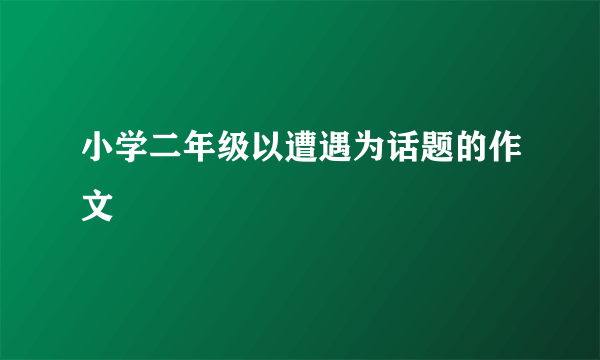 小学二年级以遭遇为话题的作文